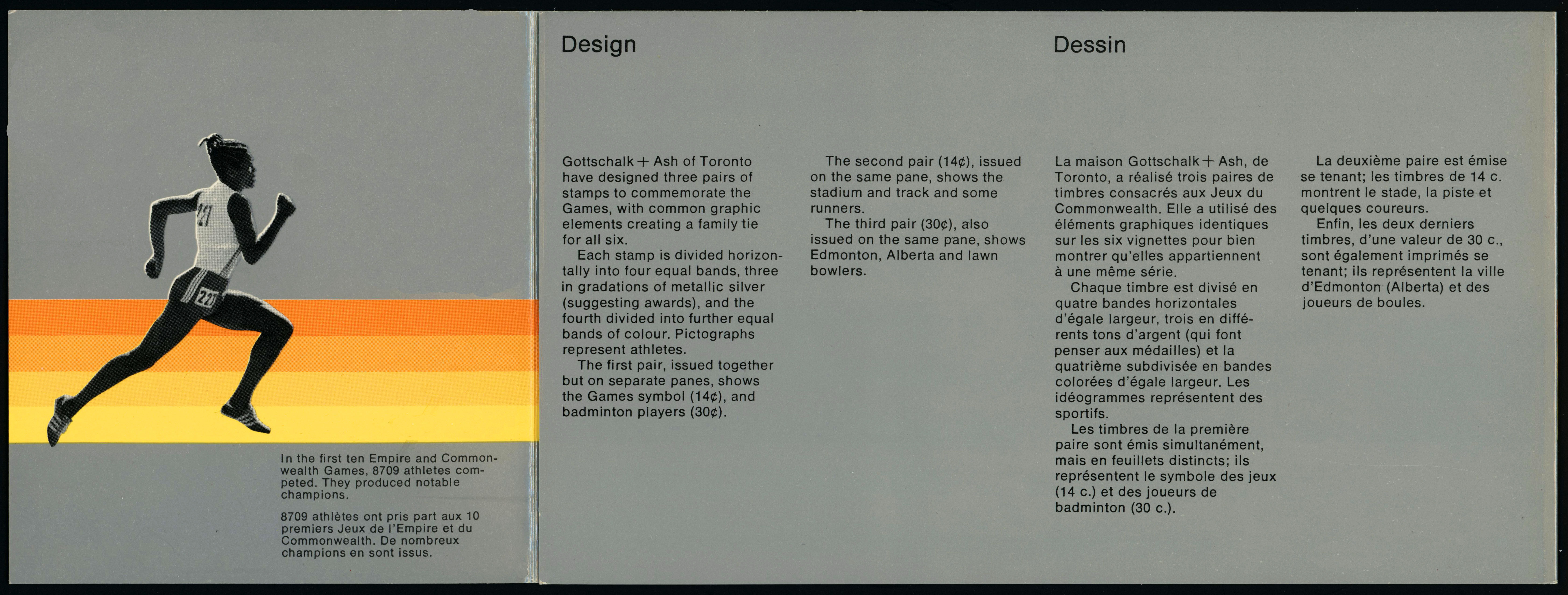 221

221

In the first ten Empire and Commonwealth Games, 8709 athletes competed. They produced notable champions.

8709 athlètes ont pris part aux 10 premiers Jeux de l'Empire et du Commonwealth. De nombreux champions en sont issus.

Design

Gottschalk + Ash of Toronto have designed three pairs of stamps to commemorate the Games, with common graphic elements creating a family tie for all six.

Each stamp is divided horizontally into four equal bands, three in gradations of metallic silver (suggesting awards), and the fourth divided into further equal bands of colour. Pictographs represent athletes.

The first pair, issued together but on separate panes, shows the Games symbol (14¢), and badminton players (30¢).

The second pair (14¢), issued on the same pane, shows the stadium and track and some runners.

The third pair (30¢), also issued on the same pane, shows Edmonton, Alberta and lawn bowlers.

Dessin

La maison Gottschalk + Ash, de Toronto, a réalisé trois paires de timbres consacrés aux Jeux du Commonwealth. Elle a utilisé des éléments graphiques identiques sur les six vignettes pour bien montrer qu'elles appartiennent à une même série.

Chaque timbre est divisé en quatre bandes horizontales d'égale largeur, trois en différents tons d'argent (qui font penser aux médailles) et la quatrième subdivisée en bandes colorées d'égale largeur. Les idéogrammes représentent des sportifs.

Les timbres de la première paire sont émis simultanément, mais en feuillets distincts; ils représentent le symbole des jeux (14 c.) et des joueurs de badminton (30 c.).

La deuxième paire est émise se tenant; les timbres de 14 c. montrent le stade, la piste et quelques coureurs.

Enfin, les deux derniers timbres, d'une valeur de 30 c., sont également imprimés se tenant; ils représentent la ville d'Edmonton (Alberta) et des joueurs de boules.